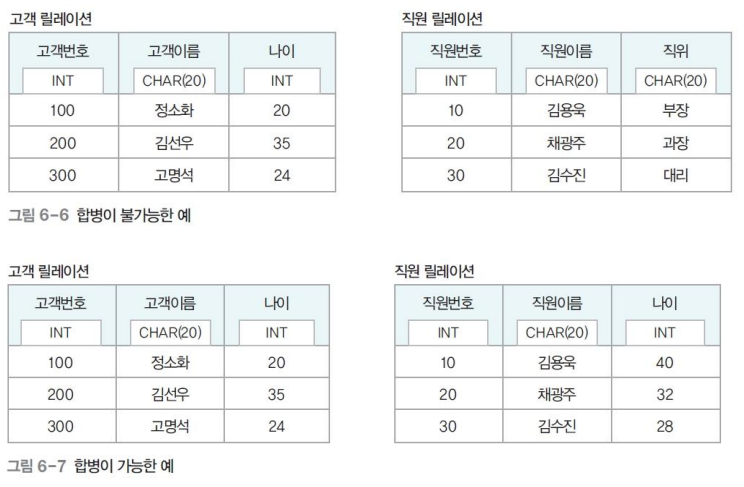 고객 릴레이션

| 고객번호 INT | 고객이름 CHAR(20) | 나이 INT |
|---|---|---|
| 100 | 정소화 | 20 |
| 200 | 김선우 | 35 |
| 300 | 고명석 | 24 |

직원 릴레이션

| 직원번호 INT | 직원이름 CHAR(20) | 직위 CHAR(20) |
|---|---|---|
| 10 | 김용욱 | 부장 |
| 20 | 채광주 | 과장 |
| 30 | 김수진 | 대리 |

그림 6-6 합병이 불가능한 예

고객 릴레이션

| 고객번호 INT | 고객이름 CHAR(20) | 나이 INT |
|---|---|---|
| 100 | 정소화 | 20 |
| 200 | 김선우 | 35 |
| 300 | 고명석 | 24 |

직원 릴레이션

| 직원번호 INT | 직원이름 CHAR(20) | 나이 INT |
|---|---|---|
| 10 | 김용욱 | 40 |
| 20 | 채광주 | 32 |
| 30 | 김수진 | 28 |

그림 6-7 합병이 가능한 예